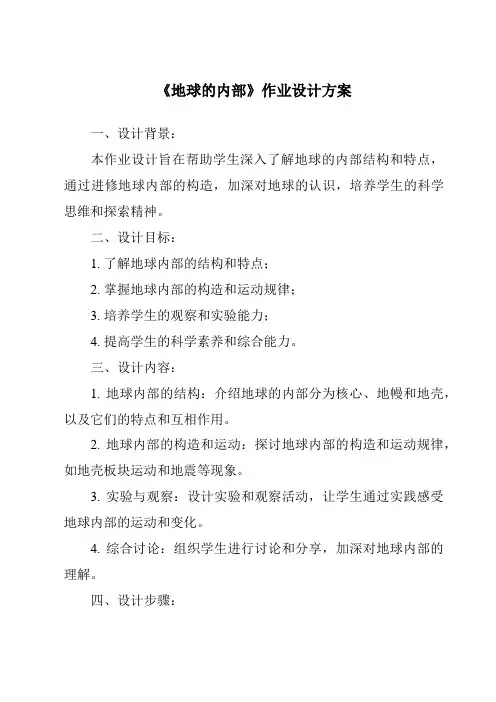 《地球的内部》作业设计方案

一、设计背景：

本作业设计旨在帮助学生深入了解地球的内部结构和特点，通过进修地球内部的构造，加深对地球的认识，培养学生的科学思维和探索精神。

二、设计目标：

1. 了解地球内部的结构和特点；

2. 掌握地球内部的构造和运动规律；

3. 培养学生的观察和实验能力；

4. 提高学生的科学素养和综合能力。

三、设计内容：

1. 地球内部的结构：介绍地球的内部分为核心、地幔和地壳，以及它们的特点和互相作用。

2. 地球内部的构造和运动：探讨地球内部的构造和运动规律，如地壳板块运动和地震等现象。

3. 实验与观察：设计实验和观察活动，让学生通过实践感受地球内部的运动和变化。

4. 综合讨论：组织学生进行讨论和分享，加深对地球内部的理解。

四、设计步骤：